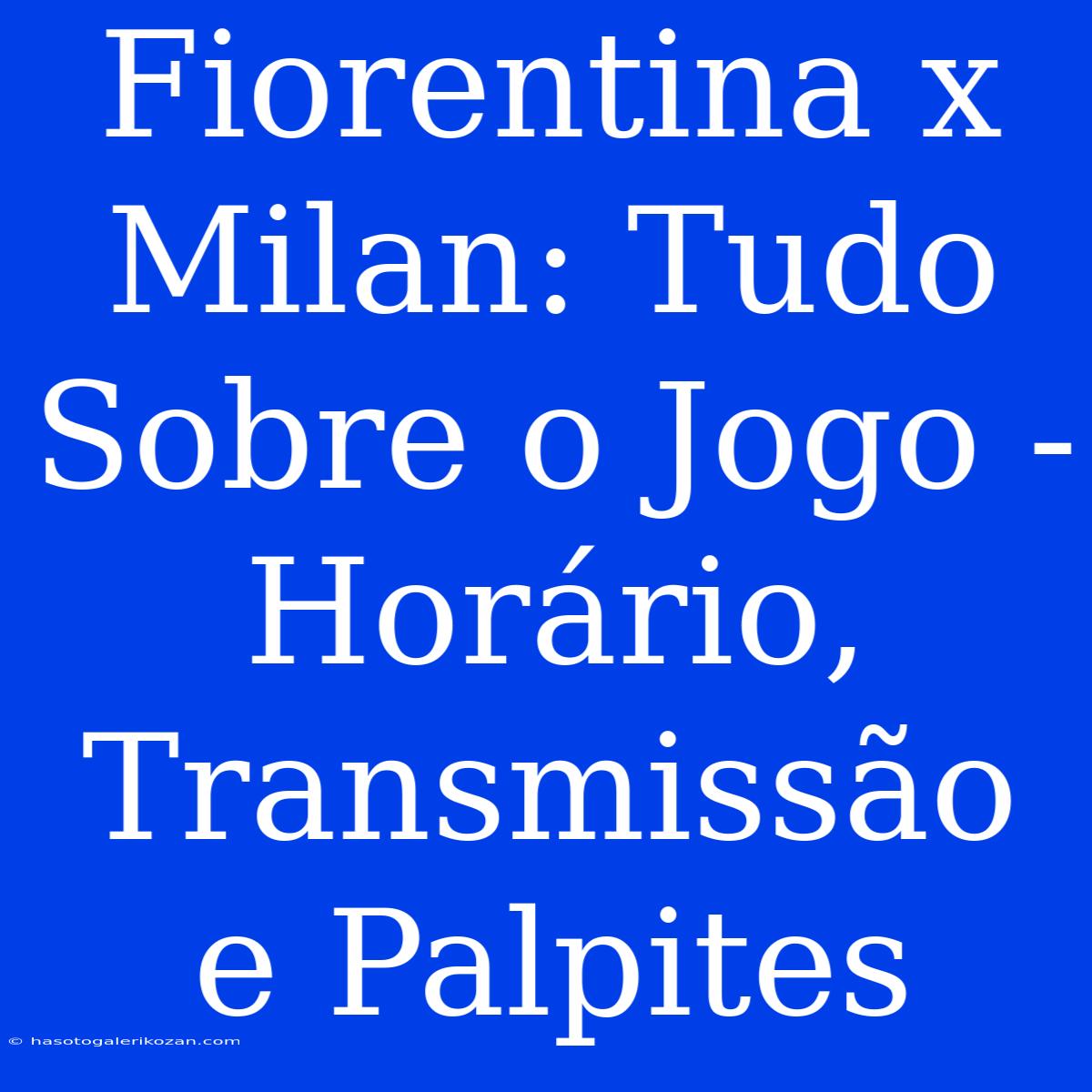 Fiorentina x Milan: Tudo Sobre o Jogo - Horário, Transmissão e Palpites

© hasotogalerikozan.com